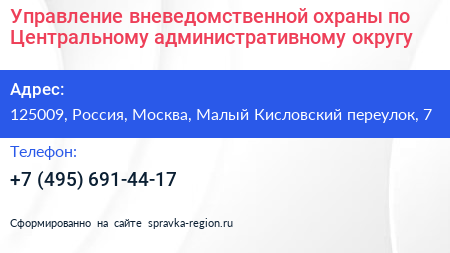 Управление вневедомственной охраны по Центральному административному округу

Адрес:

125009, Россия, Москва, Малый Кисловский переулок, 7

Телефон:

+7 (495) 691-44-17

Сформированно на сайте spravka-region.ru